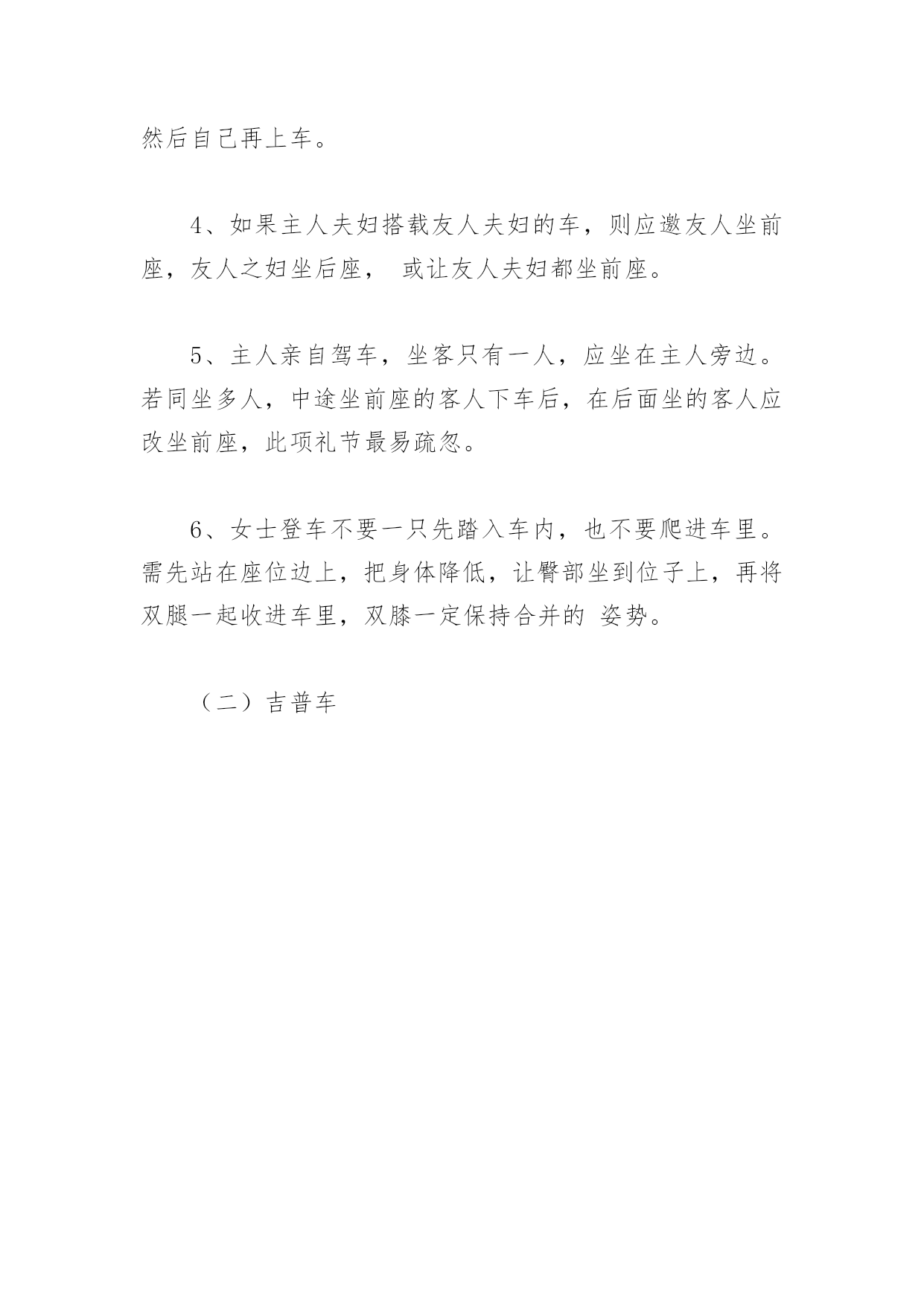 然后自己再上车。

4、如果主人夫妇搭载友人夫妇的车，则应邀友人坐前座，友人之妇坐后座， 或让友人夫妇都坐前座。

5、主人亲自驾车，坐客只有一人，应坐在主人旁边。若同坐多人，中途坐前座的客人下车后，在后面坐的客人应改坐前座，此项礼节最易疏忽。

6、女士登车不要一只先踏入车内，也不要爬进车里。需先站在座位边上，把身体降低，让臀部坐到位子上，再将双腿一起收进车里，双膝一定保持合并的 姿势。

（二）吉普车